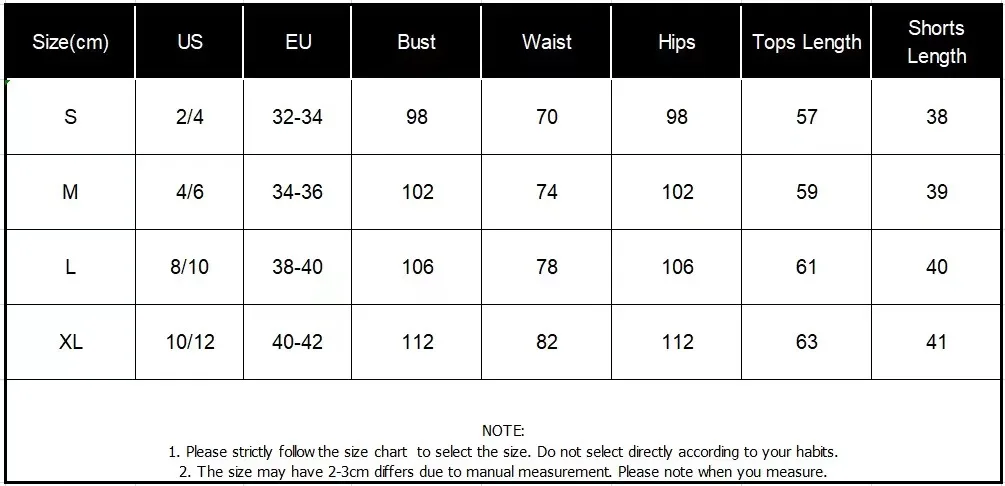 | Size(cm) | US | EU | Bust | Waist | Hips | Tops Length | Shorts Length |
|---|---|---|---|---|---|---|---|
| S | 2/4 | 32-34 | 98 | 70 | 98 | 57 | 38 |
| M | 4/6 | 34-36 | 102 | 74 | 102 | 59 | 39 |
| L | 8/10 | 38-40 | 106 | 78 | 106 | 61 | 40 |
| XL | 10/12 | 40-42 | 112 | 82 | 112 | 63 | 41 |

NOTE:
1. Please strictly follow the size chart to select the size. Do not select directly according to your habits.
2. The size may have 2-3cm differs due to manual measurement. Please note when you measure.